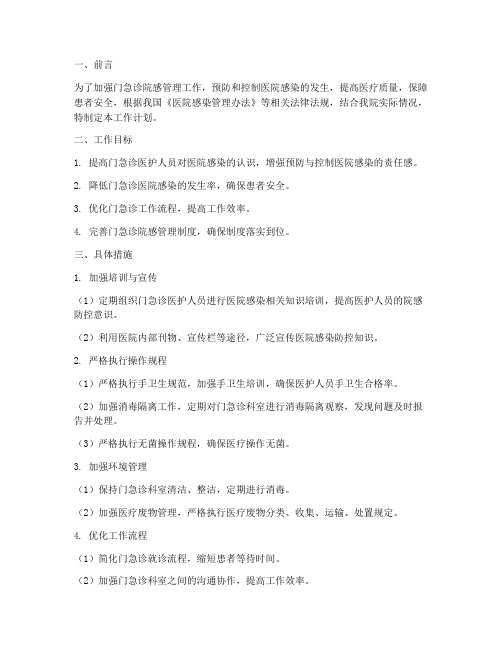 一、前言

为了加强门急诊院感管理工作，预防和控制医院感染的发生，提高医疗质量，保障患者安全，根据我国《医院感染管理办法》等相关法律法规，结合我院实际情况，特制定本工作计划。

二、工作目标

1. 提高门急诊医护人员对医院感染的认识，增强预防与控制医院感染的责任感。

2. 降低门急诊医院感染的发生率，确保患者安全。

3. 优化门急诊工作流程，提高工作效率。

4. 完善门急诊院感管理制度，确保制度落实到位。

三、具体措施

1. 加强培训与宣传

（1）定期组织门急诊医护人员进行医院感染相关知识培训，提高医护人员的院感防控意识。

（2）利用医院内部刊物、宣传栏等途径，广泛宣传医院感染防控知识。

2. 严格执行操作规程

（1）严格执行手卫生规范，加强手卫生培训，确保医护人员手卫生合格率。

（2）加强消毒隔离工作，定期对门急诊科室进行消毒隔离观察，发现问题及时报告并处理。

（3）严格执行无菌操作规程，确保医疗操作无菌。

3. 加强环境管理

（1）保持门急诊科室清洁、整洁，定期进行消毒。

（2）加强医疗废物管理，严格执行医疗废物分类、收集、运输、处置规定。

4. 优化工作流程

（1）简化门急诊就诊流程，缩短患者等待时间。

（2）加强门急诊科室之间的沟通协作，提高工作效率。